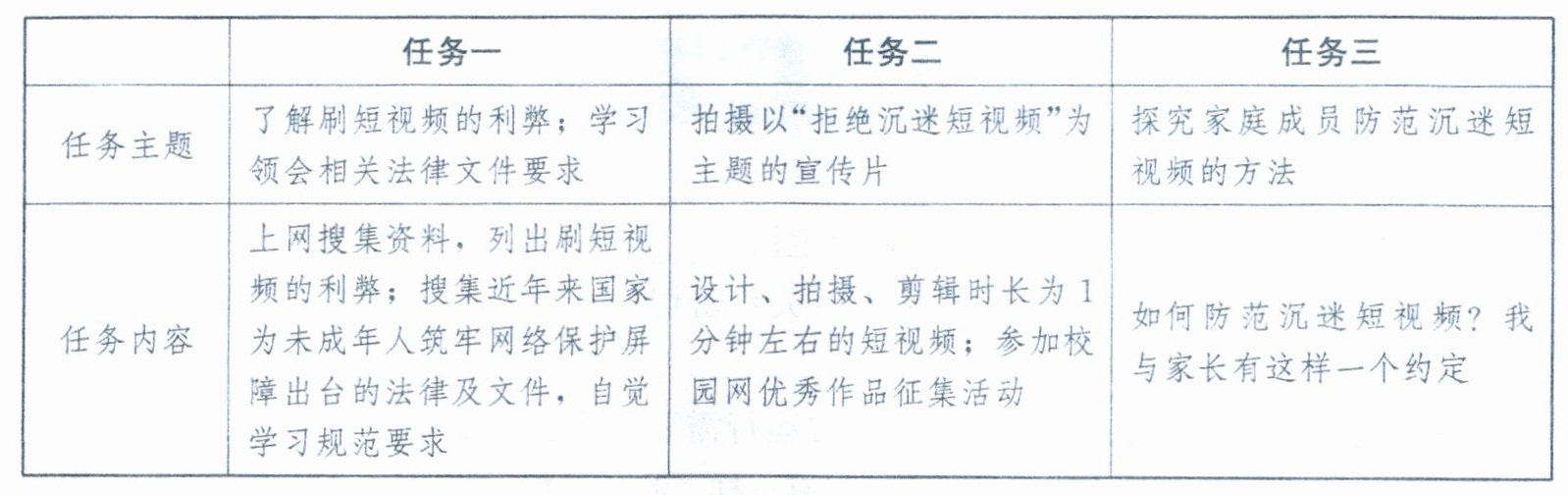 |  | 任务一 | 任务二 | 任务三 |
|---|---|---|---|
| 任务主题 | 了解刷短视频的利弊；学习领会相关法律文件要求 | 拍摄以“拒绝沉迷短视频”为主题的宣传片 | 探究家庭成员防范沉迷短视频的方法 |
| 任务内容 | 上网搜集资料，列出刷短视频的利弊；搜集近年来国家为未成年人筑牢网络保护屏障出台的法律及文件，自觉学习规范要求 | 设计、拍摄、剪辑时长为1分钟左右的短视频；参加校园网优秀作品征集活动 | 如何防范沉迷短视频？我与家长有这样一个约定 |